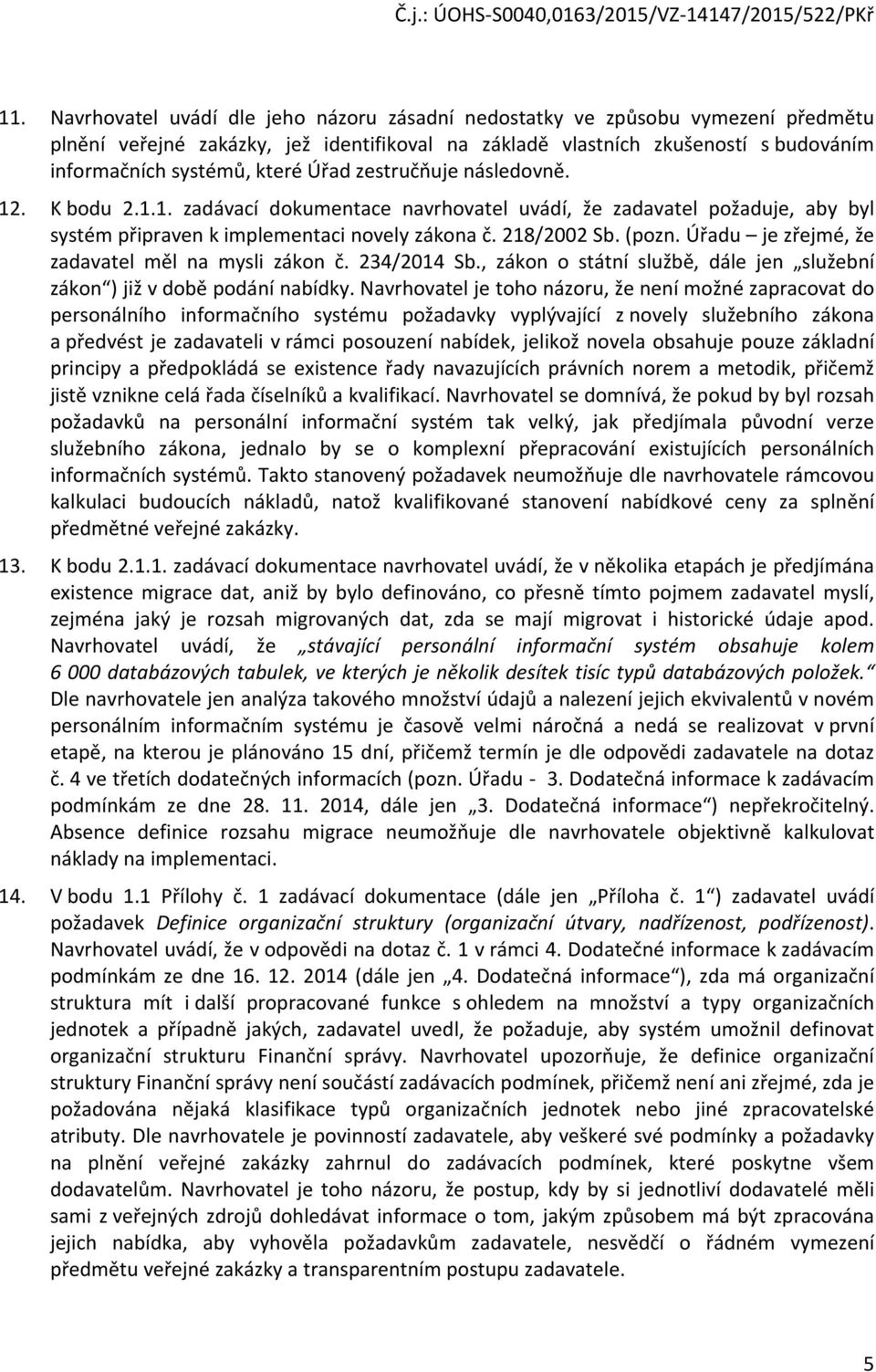 Č.j.: ÚOHS-S0040,0163/2015/VZ-14147/2015/522/PKř

11. Navrhovatel uvádí dle jeho názoru zásadní nedostatky ve způsobu vymezení předmětu plnění veřejné zakázky, jež identifikoval na základě vlastních zkušeností s budováním informačních systémů, které Úřad zestručňuje následovně.

12. K bodu 2.1.1. zadávací dokumentace navrhovatel uvádí, že zadavatel požaduje, aby byl systém připraven k implementaci novely zákona č. 218/2002 Sb. (pozn. Úřadu – je zřejmé, že zadavatel měl na mysli zákon č. 234/2014 Sb., zákon o státní službě, dále jen „služební zákon“) již v době podání nabídky. Navrhovatel je toho názoru, že není možné zapracovat do personálního informačního systému požadavky vyplývající z novely služebního zákona a předvést je zadavateli v rámci posouzení nabídek, jelikož novela obsahuje pouze základní principy a předpokládá se existence řady navazujících právních norem a metodik, přičemž jistě vznikne celá řada číselníků a kvalifikací. Navrhovatel se domnívá, že pokud by byl rozsah požadavků na personální informační systém tak velký, jak předjímala původní verze služebního zákona, jednalo by se o komplexní přepracování existujících personálních informačních systémů. Takto stanovený požadavek neumožňuje dle navrhovatele rámcovou kalkulaci budoucích nákladů, natož kvalifikované stanovení nabídkové ceny za splnění předmětné veřejné zakázky.

13. K bodu 2.1.1. zadávací dokumentace navrhovatel uvádí, že v několika etapách je předjímána existence migrace dat, aniž by bylo definováno, co přesně tímto pojmem zadavatel myslí, zejména jaký je rozsah migrovaných dat, zda se mají migrovat i historické údaje apod. Navrhovatel uvádí, že „stávající personální informační systém obsahuje kolem 6 000 databázových tabulek, ve kterých je několik desítek tisíc typů databázových položek.“ Dle navrhovatele jen analýza takového množství údajů a nalezení jejich ekvivalentů v novém personálním informačním systému je časově velmi náročná a nedá se realizovat v první etapě, na kterou je plánováno 15 dní, přičemž termín je dle odpovědi zadavatele na dotaz č. 4 ve třetích dodatečných informacích (pozn. Úřadu - 3. Dodatečná informace k zadávacím podmínkám ze dne 28. 11. 2014, dále jen „3. Dodatečná informace“) nepřekročitelný. Absence definice rozsahu migrace neumožňuje dle navrhovatele objektivně kalkulovat náklady na implementaci.

14. V bodu 1.1 Přílohy č. 1 zadávací dokumentace (dále jen „Příloha č. 1“) zadavatel uvádí požadavek Definice organizační struktury (organizační útvary, nadřízenost, podřízenost). Navrhovatel uvádí, že v odpovědi na dotaz č. 1 v rámci 4. Dodatečné informace k zadávacím podmínkám ze dne 16. 12. 2014 (dále jen „4. Dodatečná informace“), zda má organizační struktura mít i další propracované funkce s ohledem na množství a typy organizačních jednotek a případně jakých, zadavatel uvedl, že požaduje, aby systém umožnil definovat organizační strukturu Finanční správy. Navrhovatel upozorňuje, že definice organizační struktury Finanční správy není součástí zadávacích podmínek, přičemž není ani zřejmé, zda je požadována nějaká klasifikace typů organizačních jednotek nebo jiné zpracovatelské atributy. Dle navrhovatele je povinností zadavatele, aby veškeré své podmínky a požadavky na plnění veřejné zakázky zahrnul do zadávacích podmínek, které poskytne všem dodavatelům. Navrhovatel je toho názoru, že postup, kdy by si jednotliví dodavatelé měli sami z veřejných zdrojů dohledávat informace o tom, jakým způsobem má být zpracována jejich nabídka, aby vyhověla požadavkům zadavatele, nesvědčí o řádném vymezení předmětu veřejné zakázky a transparentním postupu zadavatele.

5